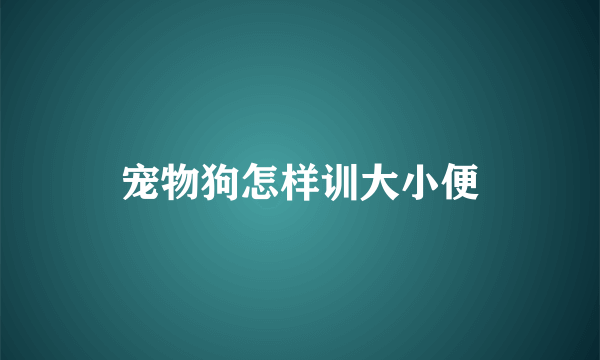 宠物狗怎样训大小便